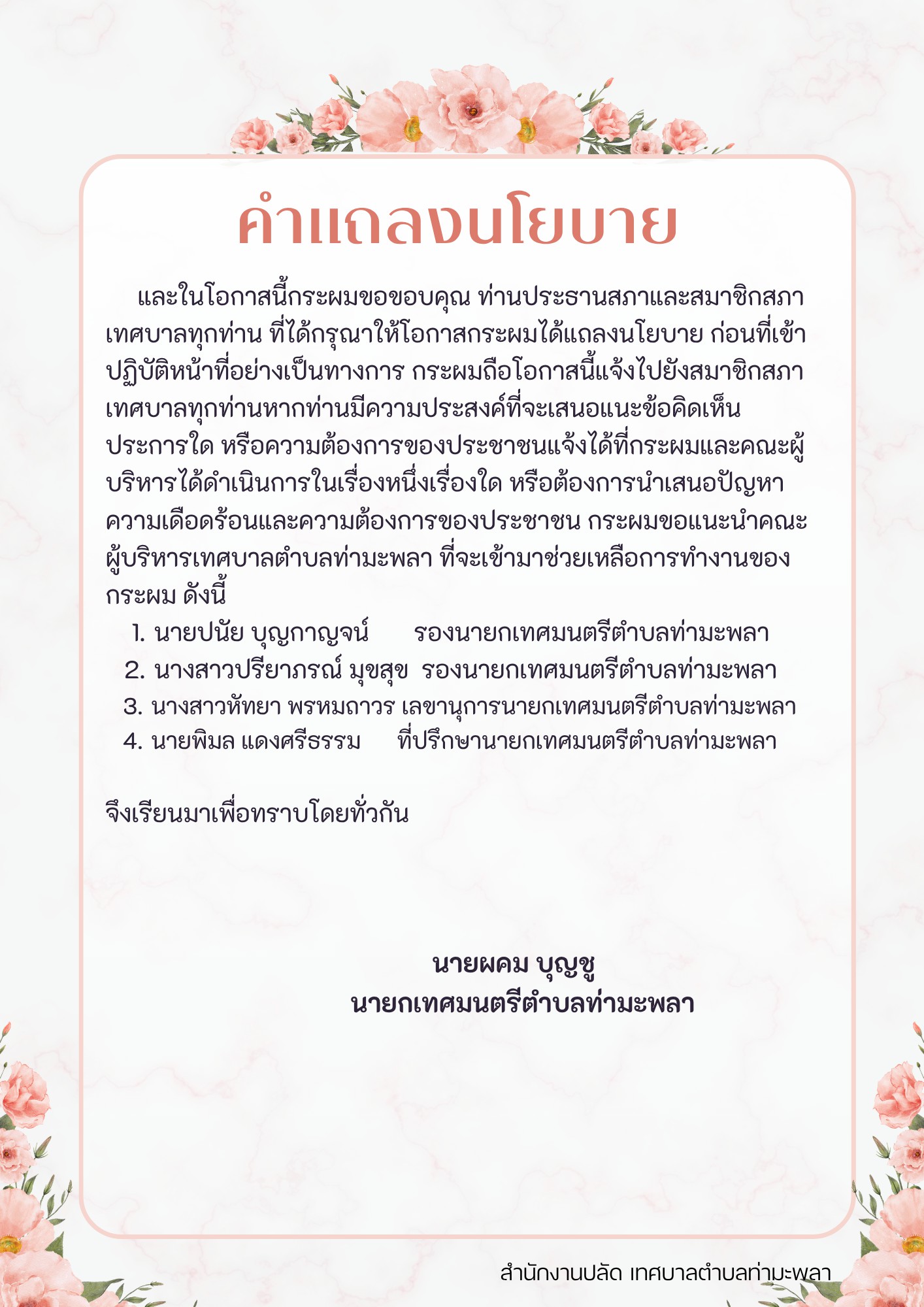 คำแถลงนโยบาย

และในโอกาสนี้กระผมขอขอบคุณ ท่านประธานสภาและสมาชิกสภาเทศบาลทุกท่าน ที่ได้กรุณาให้โอกาสกระผมได้แถลงนโยบาย ก่อนที่เข้าปฏิบัติหน้าที่อย่างเป็นทางการ กระผมถือโอกาสนี้แจ้งไปยังสมาชิกสภาเทศบาลทุกท่านหากท่านมีความประสงค์ที่จะเสนอแนะข้อคิดเห็นประการใด หรือความต้องการของประชาชนแจ้งได้ที่กระผมและคณะผู้บริหารได้ดำเนินการในเรื่องหนึ่งเรื่องใด หรือต้องการนำเสนอปัญหาความเดือดร้อนและความต้องการของประชาชน กระผมขอแนะนำคณะผู้บริหารเทศบาลตำบลท่ามะพลา ที่จะเข้ามาช่วยเหลือการทำงานของกระผม ดังนี้

1. นายปนัย บุญกาญจน์ รองนายกเทศมนตรีตำบลท่ามะพลา
2. นางสาวปรียาภรณ์ มุขสุข รองนายกเทศมนตรีตำบลท่ามะพลา
3. นางสาวหัทยา พรหมถาวร เลขานุการนายกเทศมนตรีตำบลท่ามะพลา
4. นายพิมล แดงศรีธรรม ที่ปรึกษานายกเทศมนตรีตำบลท่ามะพลา

จึงเรียนมาเพื่อทราบโดยทั่วกัน

นายผคม บุญชู
นายกเทศมนตรีตำบลท่ามะพลา

สำนักงานปลัด เทศบาลตำบลท่ามะพลา